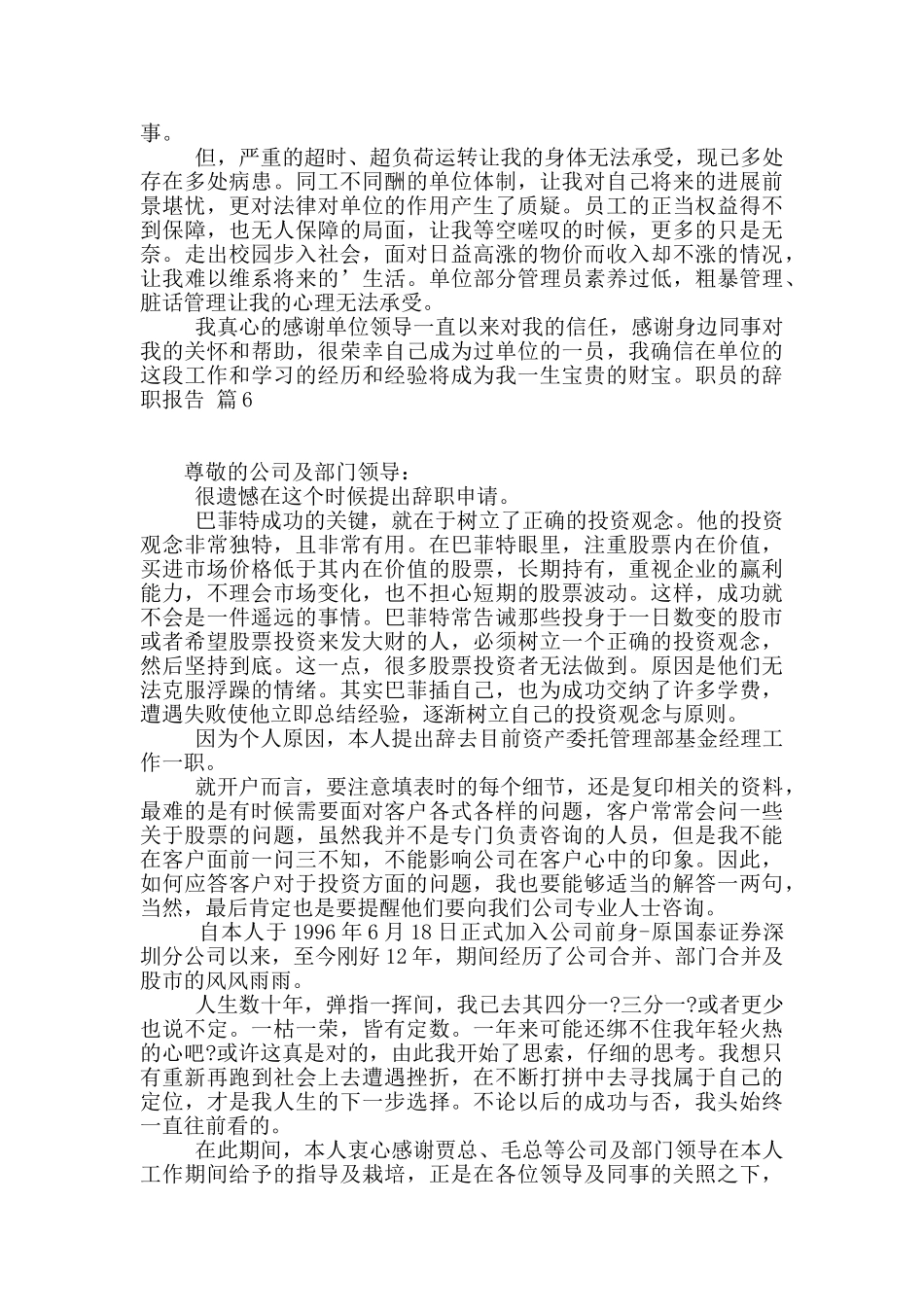 事。

但，严重的超时、超负荷运转让我的身体无法承受，现已多处存在多处病患。同工不同酬的单位体制，让我对自己将来的进展前景堪忧，更对法律对单位的作用产生了质疑。员工的正当权益得不到保障，也无人保障的局面，让我等空嗟叹的时候，更多的只是无奈。走出校园步入社会，面对日益高涨的物价而收入却不涨的情况，让我难以维系将来的’生活。单位部分管理员素养过低，粗暴管理、脏话管理让我的心理无法承受。

我真心的感谢单位领导一直以来对我的信任，感谢身边同事对我的关怀和帮助，很荣幸自己成为过单位的一员，我确信在单位的这段工作和学习的经历和经验将成为我一生宝贵的财宝。职员的辞职报告 篇6

尊敬的公司及部门领导：

很遗憾在这个时候提出辞职申请。

巴菲特成功的关键，就在于树立了正确的投资观念。他的投资观念非常独特，且非常有用。在巴菲特眼里，注重股票内在价值，买进市场价格低于其内在价值的股票，长期持有，重视企业的赢利能力，不理会市场变化，也不担心短期的股票波动。这样，成功就不会是一件遥远的事情。巴菲特常告诫那些投身于一日数变的股市或者希望股票投资来发大财的人，必须树立一个正确的投资观念，然后坚持到底。这一点，很多股票投资者无法做到。原因是他们无法克服浮躁的情绪。其实巴菲插自己，也为成功交纳了许多学费，遭遇失败使他立即总结经验，逐渐树立自己的投资观念与原则。

因为个人原因，本人提出辞去目前资产委托管理部基金经理工作一职。

就开户而言，要注意填表时的每个细节，还是复印相关的资料，最难的是有时候需要面对客户各式各样的问题，客户常常会问一些关于股票的问题，虽然我并不是专门负责咨询的人员，但是我不能在客户面前一问三不知，不能影响公司在客户心中的印象。因此，如何应答客户对于投资方面的问题，我也要能够适当的解答一两句，当然，最后肯定也是要提醒他们要向我们公司专业人士咨询。

自本人于1996年6月18日正式加入公司前身-原国泰证券深圳分公司以来，至今刚好12年，期间经历了公司合并、部门合并及股市的风风雨雨。

人生数十年，弹指一挥间，我已去其四分一?三分一?或者更少也说不定。一枯一荣，皆有定数。一年来可能还绑不住我年轻火热的心吧?或许这真是对的，由此我开始了思索，仔细的思考。我想只有重新再跑到社会上去遭遇挫折，在不断打拼中去寻找属于自己的定位，才是我人生的下一步选择。不论以后的成功与否，我头始终一直往前看的。

在此期间，本人衷心感谢贾总、毛总等公司及部门领导在本人工作期间给予的指导及栽培，正是在各位领导及同事的关照之下，